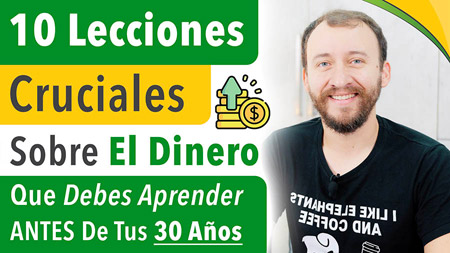 10 Lecciones
Cruciales
Sobre El Dinero
Que Debes Aprender
ANTES De Tus 30 Años

$

I LIKE ELEPHANTS
AND COFFEE